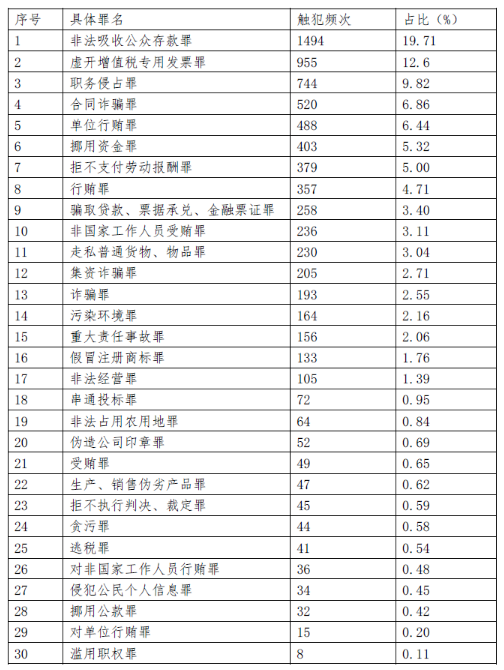 | 序号 | 具体罪名 | 触犯频次 | 占比（%） |
|---|---|---|---|
| 1 | 非法吸收公众存款罪 | 1494 | 19.71 |
| 2 | 虚开增值税专用发票罪 | 955 | 12.6 |
| 3 | 职务侵占罪 | 744 | 9.82 |
| 4 | 合同诈骗罪 | 520 | 6.86 |
| 5 | 单位行贿罪 | 488 | 6.44 |
| 6 | 挪用资金罪 | 403 | 5.32 |
| 7 | 拒不支付劳动报酬罪 | 379 | 5.00 |
| 8 | 行贿罪 | 357 | 4.71 |
| 9 | 骗取贷款、票据承兑、金融票证罪 | 258 | 3.40 |
| 10 | 非国家工作人员受贿罪 | 236 | 3.11 |
| 11 | 走私普通货物、物品罪 | 230 | 3.04 |
| 12 | 集资诈骗罪 | 205 | 2.71 |
| 13 | 诈骗罪 | 193 | 2.55 |
| 14 | 污染环境罪 | 164 | 2.16 |
| 15 | 重大责任事故罪 | 156 | 2.06 |
| 16 | 假冒注册商标罪 | 133 | 1.76 |
| 17 | 非法经营罪 | 105 | 1.39 |
| 18 | 串通投标罪 | 72 | 0.95 |
| 19 | 非法占用农用地罪 | 64 | 0.84 |
| 20 | 伪造公司印章罪 | 52 | 0.69 |
| 21 | 受贿罪 | 49 | 0.65 |
| 22 | 生产、销售伪劣产品罪 | 47 | 0.62 |
| 23 | 拒不执行判决、裁定罪 | 45 | 0.59 |
| 24 | 贪污罪 | 44 | 0.58 |
| 25 | 逃税罪 | 41 | 0.54 |
| 26 | 对非国家工作人员行贿罪 | 36 | 0.48 |
| 27 | 侵犯公民个人信息罪 | 34 | 0.45 |
| 28 | 挪用公款罪 | 32 | 0.42 |
| 29 | 对单位行贿罪 | 15 | 0.20 |
| 30 | 滥用职权罪 | 8 | 0.11 |